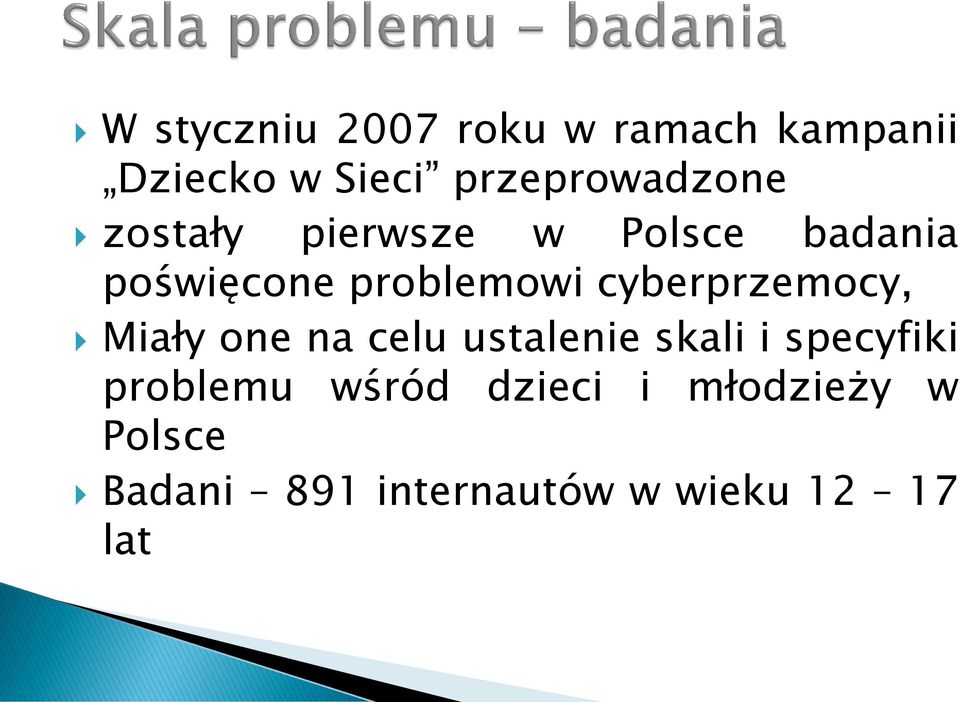 Skala problemu – badania

W styczniu 2007 roku w ramach kampanii „Dziecko w Sieci” przeprowadzone

zostały pierwsze w Polsce badania poświęcone problemowi cyberprzemocy,

Miały one na celu ustalenie skali i specyfiki problemu wśród dzieci i młodzieży w Polsce

Badani – 891 internautów w wieku 12 – 17 lat